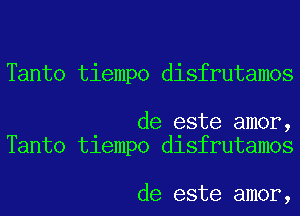 Tanto tiempo disfrutamos

de este amor,
Tanto tiempo disfrutamos

de este amor,